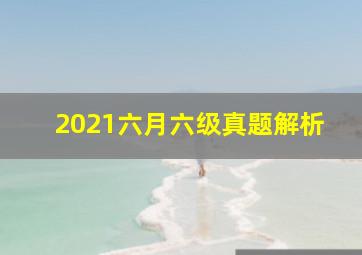 2021六月六级真题解析